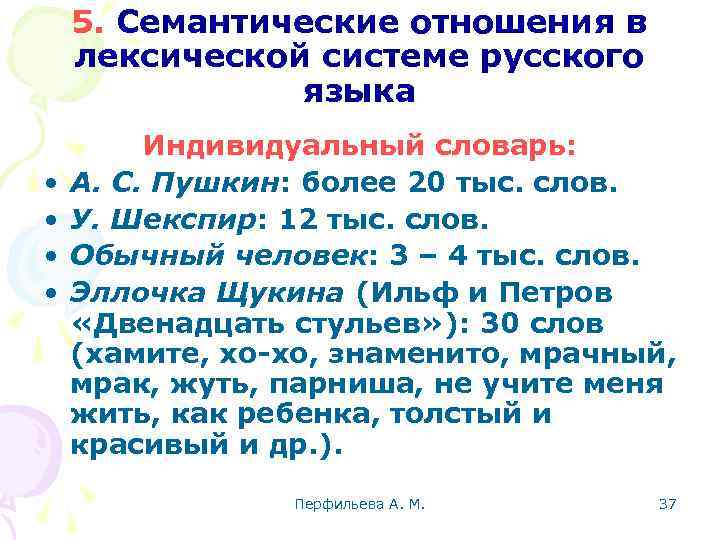 5. Семантические отношения в лексической системе русского языка

Индивидуальный словарь:

• А. С. Пушкин: более 20 тыс. слов.
• У. Шекспир: 12 тыс. слов.
• Обычный человек: 3 – 4 тыс. слов.
• Эллочка Щукина (Ильф и Петров «Двенадцать стульев»): 30 слов (хамите, хо-хо, знаменито, мрачный, мрак, жуть, парниша, не учите меня жить, как ребенка, толстый и красивый и др.).

Перфильева А. М.

37